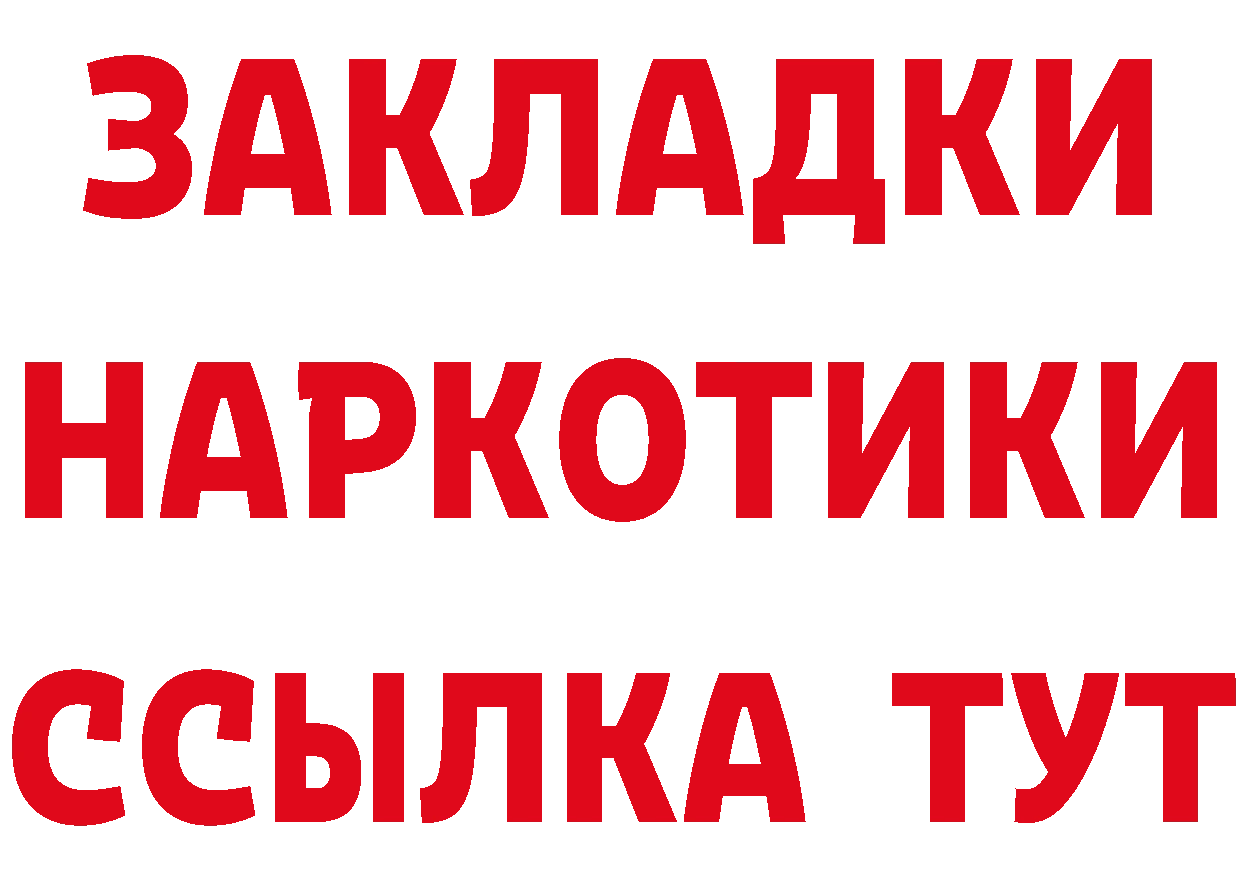 ЗАКЛАДКИ
НАРКОТИКИ
ССЫЛКА ТУТ